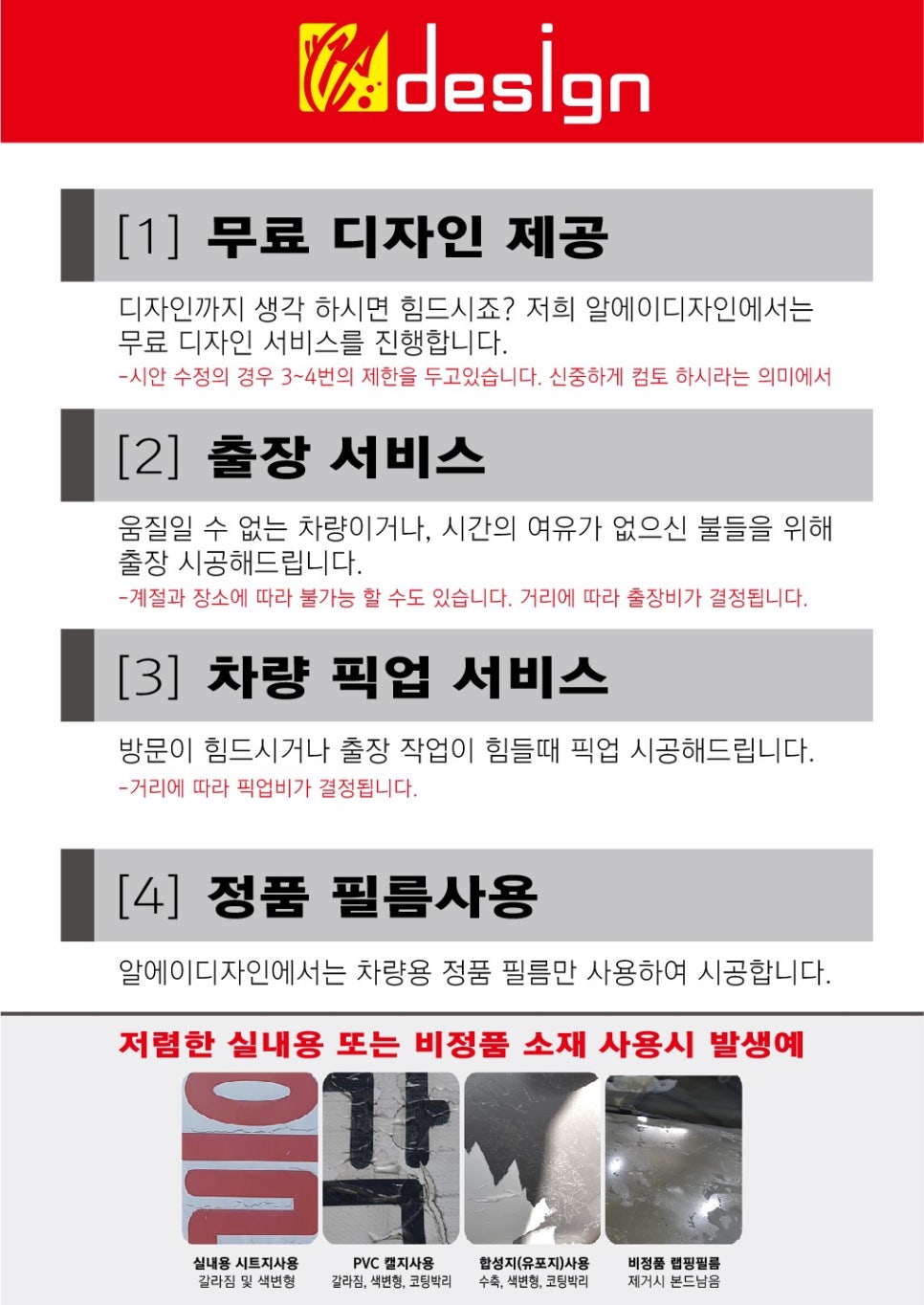 design

[1] 무료 디자인 제공

디자인까지 생각 하시면 힘드시죠? 저희 알에이디자인에서는 무료 디자인 서비스를 진행합니다.
-시안 수정의 경우 3~4번의 제한을 두고있습니다. 신중하게 컴토 하시라는 의미에서

[2] 출장 서비스

움질일 수 없는 차량이거나, 시간의 여유가 없으신 불들을 위해 출장 시공해드립니다.
-계절과 장소에 따라 불가능 할 수도 있습니다. 거리에 따라 출장비가 결정됩니다.

[3] 차량 픽업 서비스

방문이 힘드시거나 출장 작업이 힘들때 픽업 시공해드립니다.
-거리에 따라 픽업비가 결정됩니다.

[4] 정품 필름사용

알에이디자인에서는 차량용 정품 필름만 사용하여 시공합니다.

저렴한 실내용 또는 비정품 소재 사용시 발생예

실내용 시트지사용
갈라짐 및 색변형

PVC 캘지사용
갈라짐, 색변형, 코팅박리

합성지(유포지)사용
수축, 색변형, 코팅박리

비정품 랩핑필름
제거시 본드남음